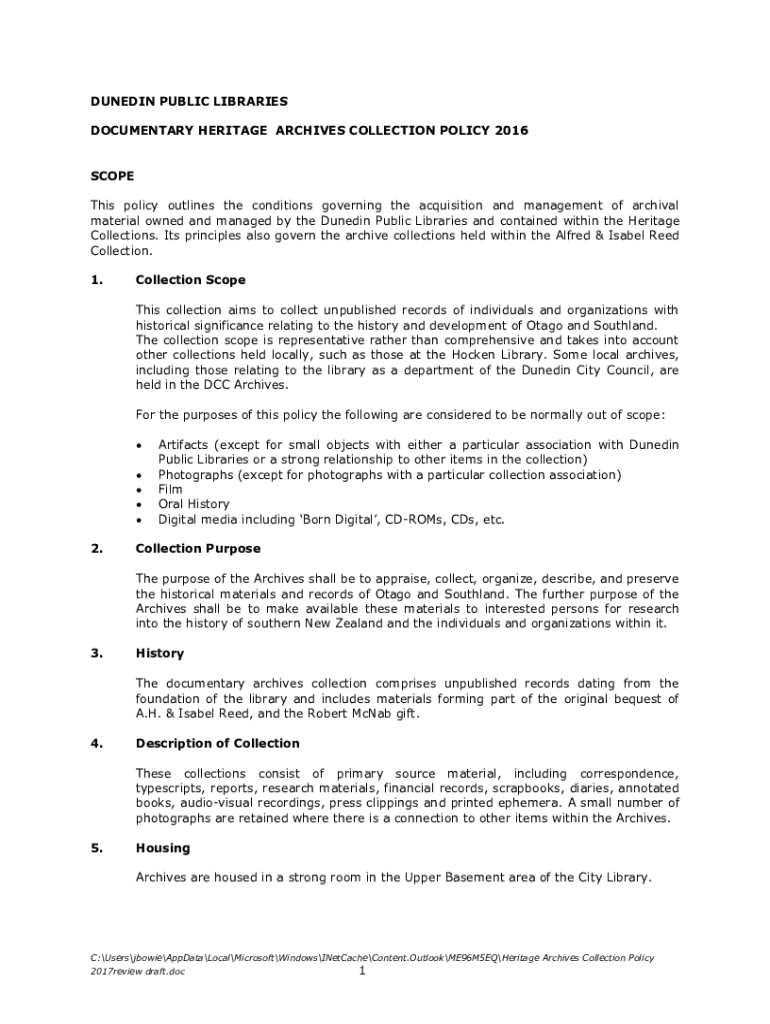 DUNEDIN PUBLIC LIBRARIES

DOCUMENTARY HERITAGE ARCHIVES COLLECTION POLICY 2016

SCOPE

This policy outlines the conditions governing the acquisition and management of archival material owned and managed by the Dunedin Public Libraries and contained within the Heritage Collections. Its principles also govern the archive collections held within the Alfred & Isabel Reed Collection.

1. Collection Scope

This collection aims to collect unpublished records of individuals and organizations with historical significance relating to the history and development of Otago and Southland. The collection scope is representative rather than comprehensive and takes into account other collections held locally, such as those at the Hocken Library. Some local archives, including those relating to the library as a department of the Dunedin City Council, are held in the DCC Archives.

For the purposes of this policy the following are considered to be normally out of scope:

• Artifacts (except for small objects with either a particular association with Dunedin Public Libraries or a strong relationship to other items in the collection)
• Photographs (except for photographs with a particular collection association)
• Film
• Oral History
• Digital media including 'Born Digital', CD-ROMs, CDs, etc.

2. Collection Purpose

The purpose of the Archives shall be to appraise, collect, organize, describe, and preserve the historical materials and records of Otago and Southland. The further purpose of the Archives shall be to make available these materials to interested persons for research into the history of southern New Zealand and the individuals and organizations within it.

3. History

The documentary archives collection comprises unpublished records dating from the foundation of the library and includes materials forming part of the original bequest of A.H. & Isabel Reed, and the Robert McNab gift.

4. Description of Collection

These collections consist of primary source material, including correspondence, typescripts, reports, research materials, financial records, scrapbooks, diaries, annotated books, audio-visual recordings, press clippings and printed ephemera. A small number of photographs are retained where there is a connection to other items within the Archives.

5. Housing

Archives are housed in a strong room in the Upper Basement area of the City Library.

C:\Users\jbowie\AppData\Local\Microsoft\Windows\INetCache\Content.Outlook\ME96MSEQ\Heritage Archives Collection Policy 2017review draft.doc 1